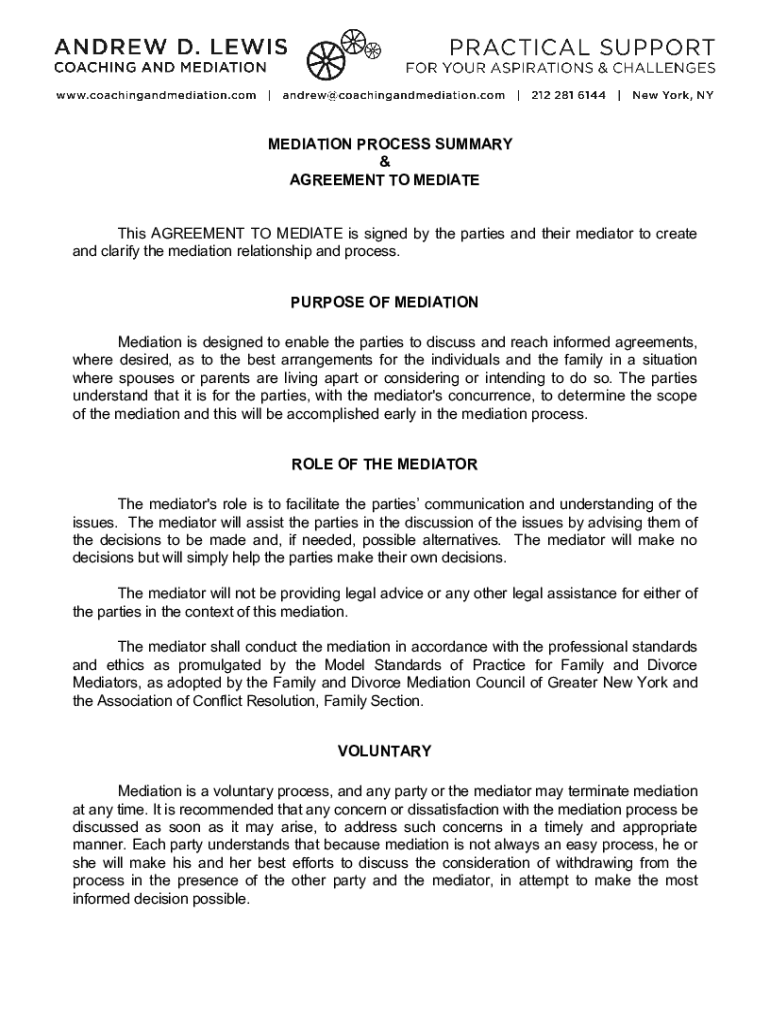 ANDREW D. LEWIS
COACHING AND MEDIATION

PRACTICAL SUPPORT
FOR YOUR ASPIRATIONS & CHALLENGES

www.coachingandmediation.com | andrew@coachingandmediation.com | 212 281 6144 | New York, NY

MEDIATION PROCESS SUMMARY
&
AGREEMENT TO MEDIATE

This AGREEMENT TO MEDIATE is signed by the parties and their mediator to create and clarify the mediation relationship and process.

PURPOSE OF MEDIATION

Mediation is designed to enable the parties to discuss and reach informed agreements, where desired, as to the best arrangements for the individuals and the family in a situation where spouses or parents are living apart or considering or intending to do so. The parties understand that it is for the parties, with the mediator's concurrence, to determine the scope of the mediation and this will be accomplished early in the mediation process.

ROLE OF THE MEDIATOR

The mediator's role is to facilitate the parties' communication and understanding of the issues. The mediator will assist the parties in the discussion of the issues by advising them of the decisions to be made and, if needed, possible alternatives. The mediator will make no decisions but will simply help the parties make their own decisions.

The mediator will not be providing legal advice or any other legal assistance for either of the parties in the context of this mediation.

The mediator shall conduct the mediation in accordance with the professional standards and ethics as promulgated by the Model Standards of Practice for Family and Divorce Mediators, as adopted by the Family and Divorce Mediation Council of Greater New York and the Association of Conflict Resolution, Family Section.

VOLUNTARY

Mediation is a voluntary process, and any party or the mediator may terminate mediation at any time. It is recommended that any concern or dissatisfaction with the mediation process be discussed as soon as it may arise, to address such concerns in a timely and appropriate manner. Each party understands that because mediation is not always an easy process, he or she will make his and her best efforts to discuss the consideration of withdrawing from the process in the presence of the other party and the mediator, in attempt to make the most informed decision possible.